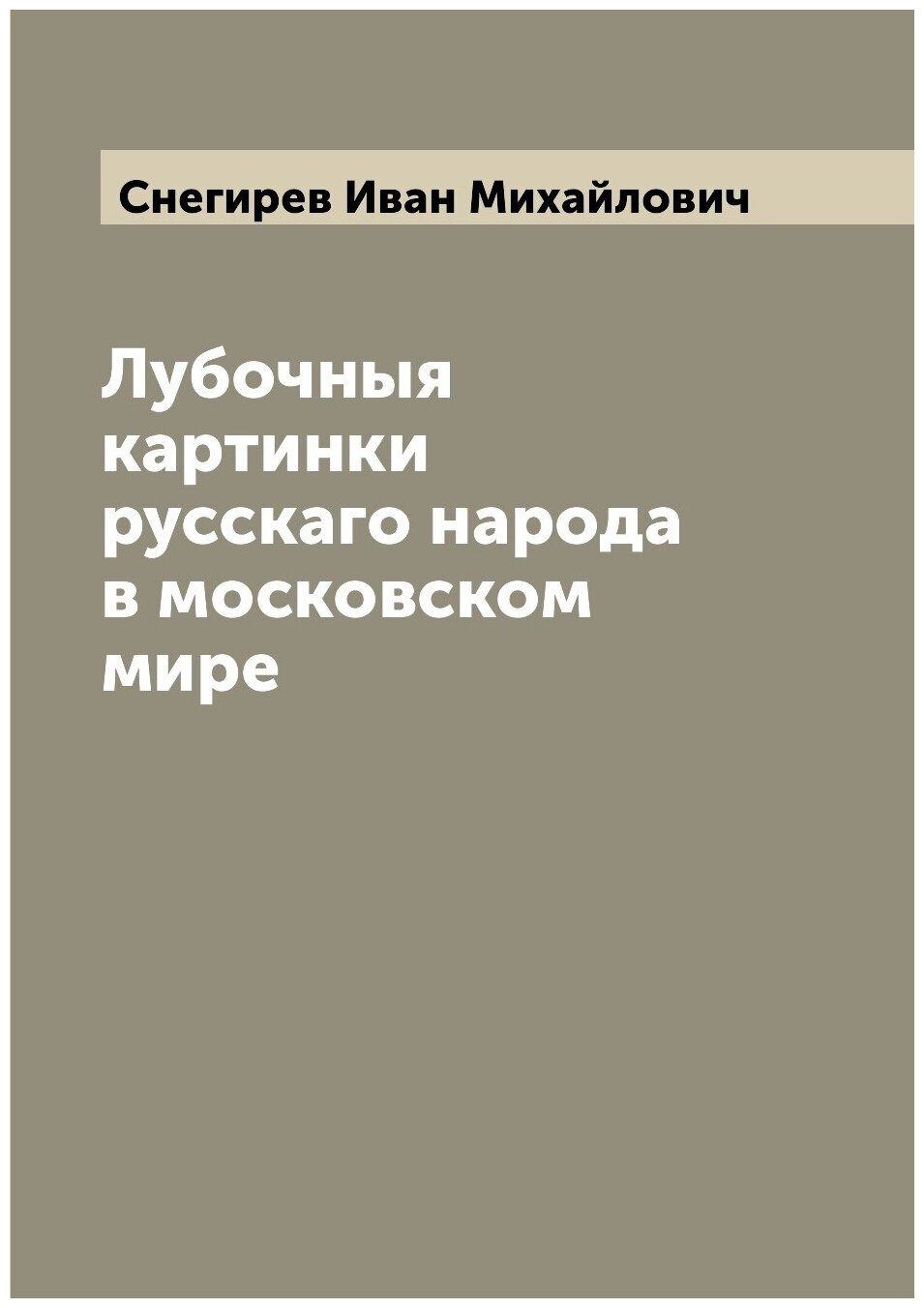 Снегирев Иван Михайлович

Лубочныя картинки русскаго народа в московском мире